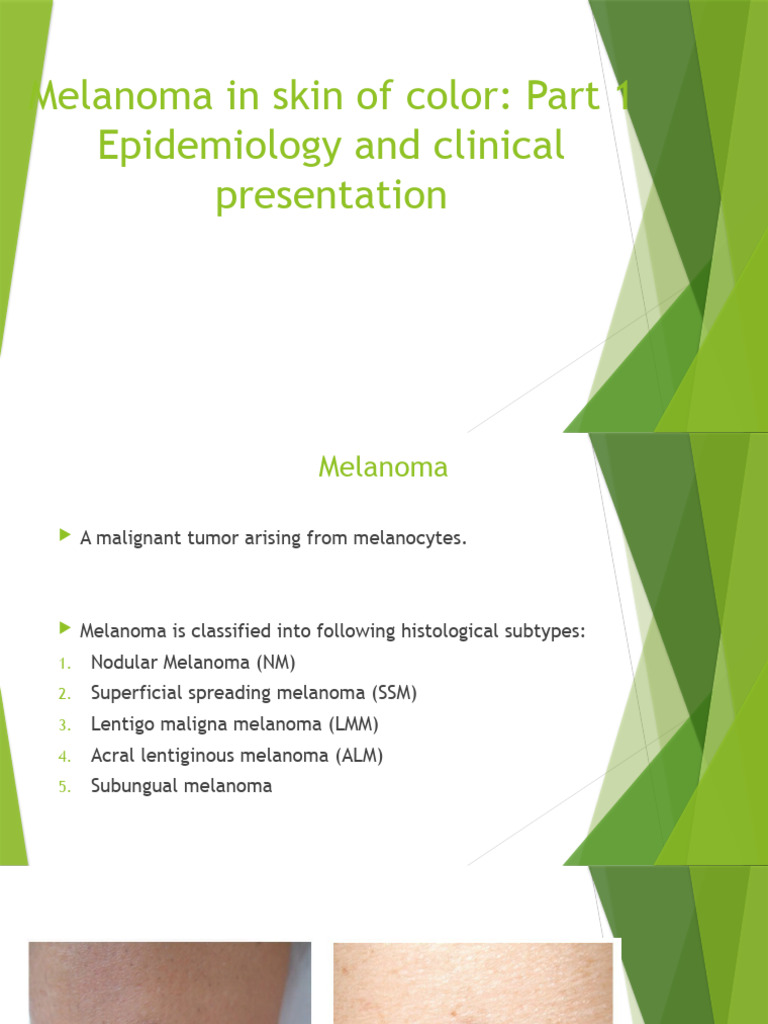 Melanoma in skin of color: Part 1 Epidemiology and clinical presentation

Melanoma

A malignant tumor arising from melanocytes.

Melanoma is classified into following histological subtypes:
1. Nodular Melanoma (NM)
2. Superficial spreading melanoma (SSM)
3. Lentigo maligna melanoma (LMM)
4. Acral lentiginous melanoma (ALM)
5. Subungual melanoma